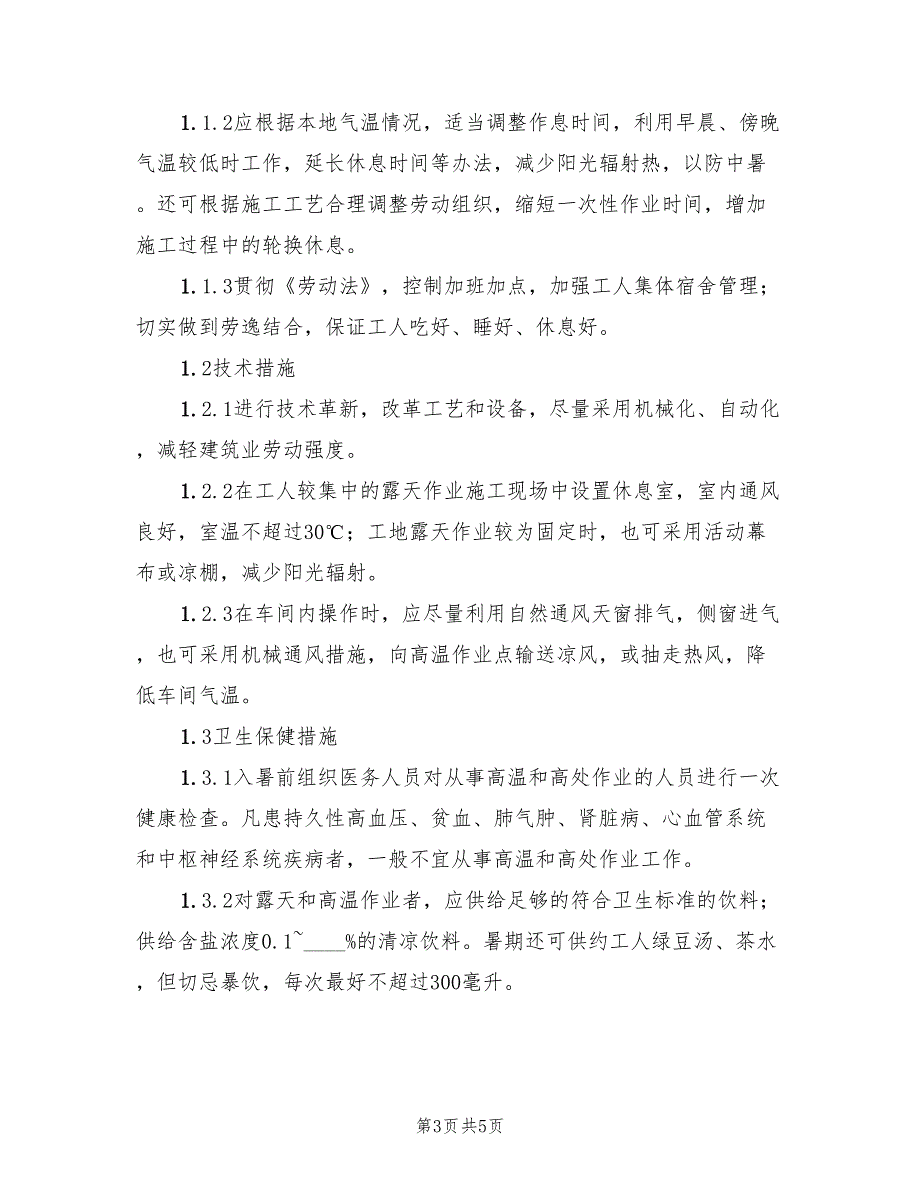 1.1.2应根据本地气温情况，适当调整作息时间，利用早晨、傍晚气温较低时工作，延长休息时间等办法，减少阳光辐射热，以防中暑。还可根据施工工艺合理调整劳动组织，缩短一次性作业时间，增加施工过程中的轮换休息。

1.1.3贯彻《劳动法》，控制加班加点，加强工人集体宿舍管理；切实做到劳逸结合，保证工人吃好、睡好、休息好。

1.2技术措施

1.2.1进行技术革新，改革工艺和设备，尽量采用机械化、自动化，减轻建筑业劳动强度。

1.2.2在工人较集中的露天作业施工现场中设置休息室，室内通风良好，室温不超过30℃；工地露天作业较为固定时，也可采用活动幕布或凉棚，减少阳光辐射。

1.2.3在车间内操作时，应尽量利用自然通风天窗排气，侧窗进气，也可采用机械通风措施，向高温作业点输送凉风，或抽走热风，降低车间气温。

1.3卫生保健措施

1.3.1入暑前组织医务人员对从事高温和高处作业的人员进行一次健康检查。凡患持久性高血压、贫血、肺气肿、肾脏病、心血管系统和中枢神经系统疾病者，一般不宜从事高温和高处作业工作。

1.3.2对露天和高温作业者，应供给足够的符合卫生标准的饮料；供给含盐浓度0.1~____%的清凉饮料。暑期还可供约工人绿豆汤、茶水，但切忌暴饮，每次最好不超过300毫升。

第3页 共5页